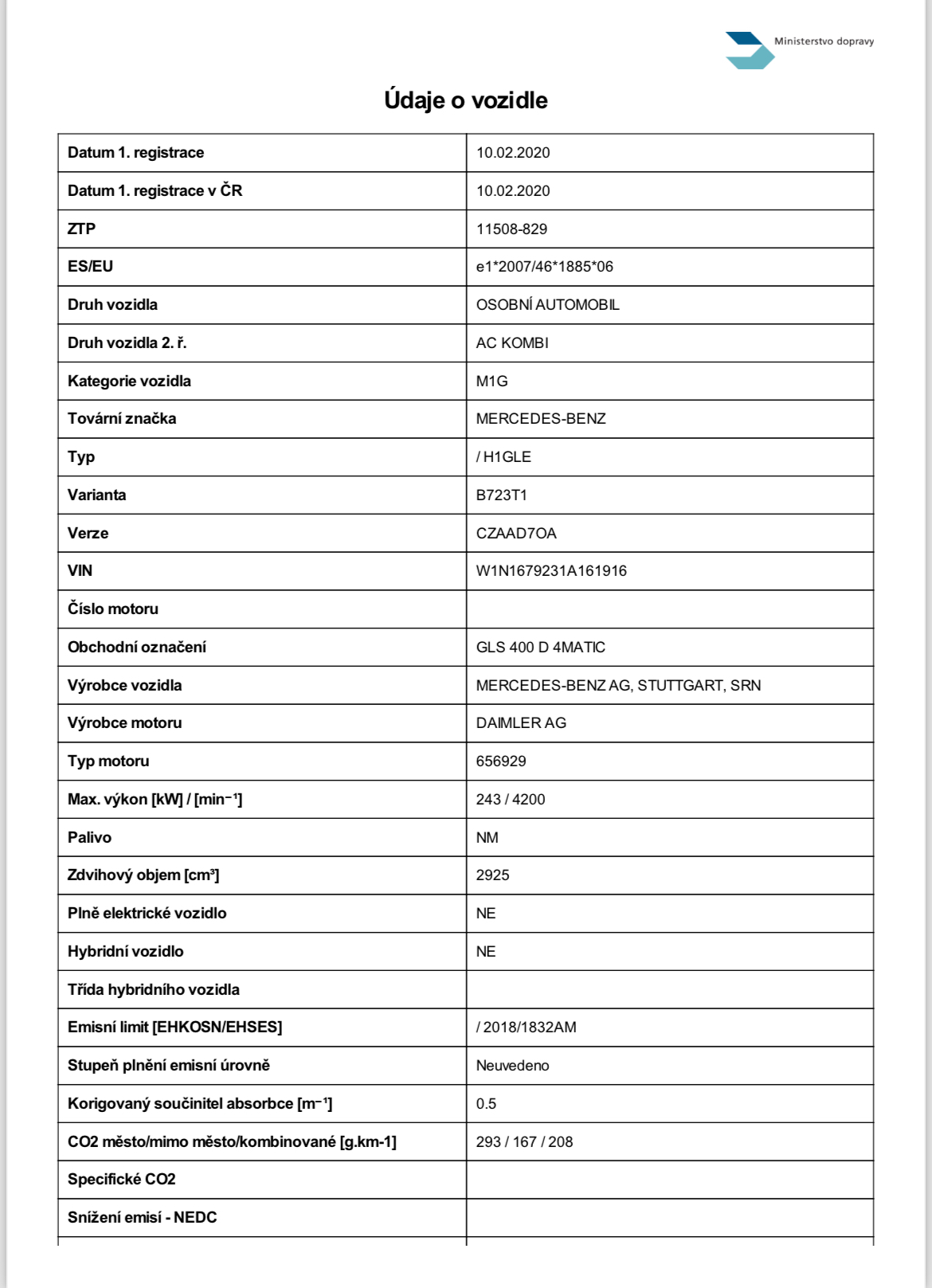 Ministerstvo dopravy

Údaje o vozidle

| Datum 1. registrace | 10.02.2020 |
|---|---|
| Datum 1. registrace v ČR | 10.02.2020 |
| ZTP | 11508-829 |
| ES/EU | e1*2007/46*1885*06 |
| Druh vozidla | OSOBNÍ AUTOMOBIL |
| Druh vozidla 2. ř. | AC KOMBI |
| Kategorie vozidla | M1G |
| Tovární značka | MERCEDES-BENZ |
| Typ | / H1GLE |
| Varianta | B723T1 |
| Verze | CZAAD7OA |
| VIN | W1N1679231A161916 |
| Číslo motoru | |
| Obchodní označení | GLS 400 D 4MATIC |
| Výrobce vozidla | MERCEDES-BENZ AG, STUTTGART, SRN |
| Výrobce motoru | DAIMLER AG |
| Typ motoru | 656929 |
| Max. výkon [kW] / [min$^{-1}$] | 243 / 4200 |
| Palivo | NM |
| Zdvihový objem [cm$^{3}$] | 2925 |
| Plně elektrické vozidlo | NE |
| Hybridní vozidlo | NE |
| Třída hybridního vozidla | |
| Emisní limit [EHKOSN/EHSES] | / 2018/1832AM |
| Stupeň plnění emisní úrovně | Neuvedeno |
| Korigovaný součinitel absorbce [m$^{-1}$] | 0.5 |
| CO2 město/mimo město/kombinované [g.km-1] | 293 / 167 / 208 |
| Specifické CO2 | |
| Snížení emisí - NEDC | |